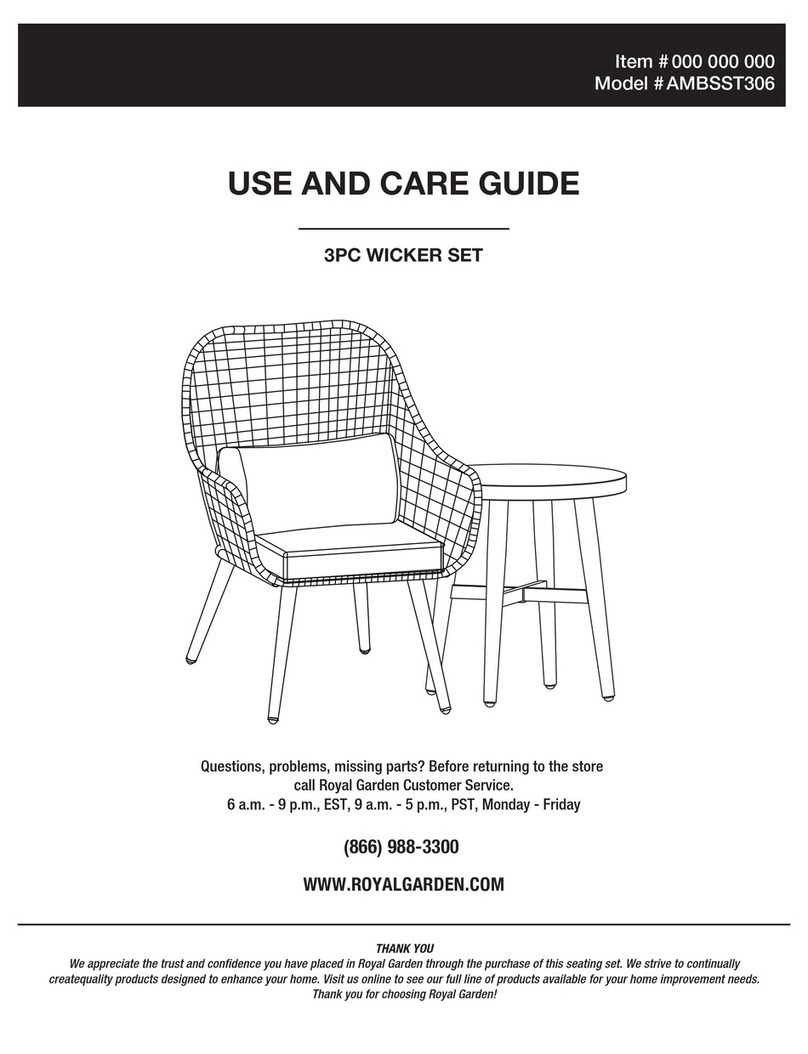 Item # 000 000 000
Model # AMBSST306

USE AND CARE GUIDE

3PC WICKER SET

Questions, problems, missing parts? Before returning to the store call Royal Garden Customer Service.
6 a.m. - 9 p.m., EST, 9 a.m. - 5 p.m., PST, Monday - Friday

(866) 988-3300

WWW.ROYALGARDEN.COM

THANK YOU
We appreciate the trust and confidence you have placed in Royal Garden through the purchase of this seating set. We strive to continually createquality products designed to enhance your home. Visit us online to see our full line of products available for your home improvement needs. Thank you for choosing Royal Garden!